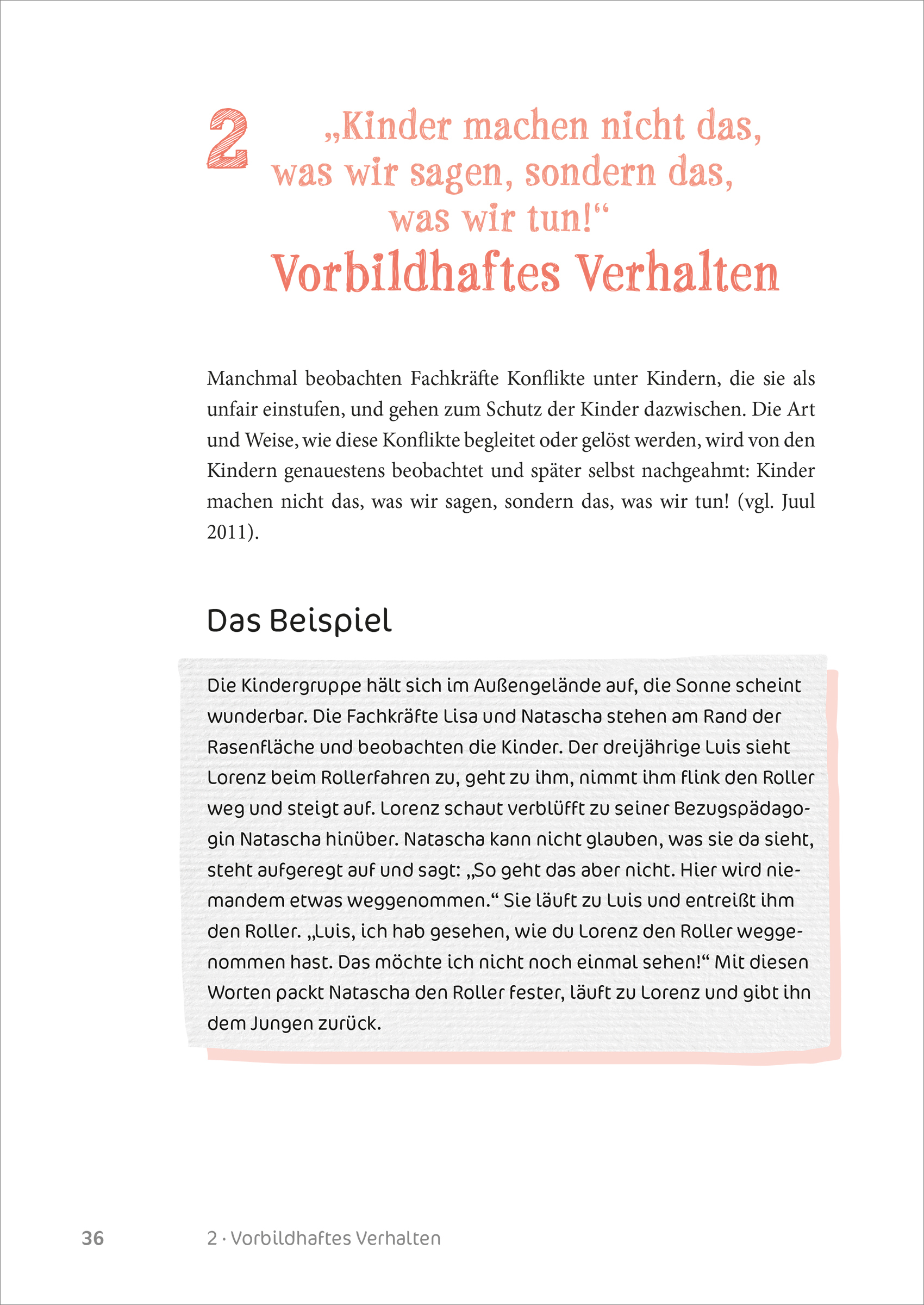 2 „Kinder machen nicht das, was wir sagen, sondern das, was wir tun!“
Vorbildhaftes Verhalten

Manchmal beobachten Fachkräfte Konflikte unter Kindern, die sie als unfair einstufen, und gehen zum Schutz der Kinder dazwischen. Die Art und Weise, wie diese Konflikte begleitet oder gelöst werden, wird von den Kindern genauestens beobachtet und später selbst nachgeahmt: Kinder machen nicht das, was wir sagen, sondern das, was wir tun! (vgl. Juul 2011).

Das Beispiel

Die Kindergruppe hält sich im Außengelände auf, die Sonne scheint wunderbar. Die Fachkräfte Lisa und Natascha stehen am Rand der Rasenfläche und beobachten die Kinder. Der dreijährige Luis sieht Lorenz beim Rollerfahren zu, geht zu ihm, nimmt ihm flink den Roller weg und steigt auf. Lorenz schaut verblüfft zu seiner Bezugspädagogin Natascha hinüber. Natascha kann nicht glauben, was sie da sieht, steht aufgeregt auf und sagt: „So geht das aber nicht. Hier wird niemandem etwas weggenommen.“ Sie läuft zu Luis und entreißt ihm den Roller. „Luis, ich hab gesehen, wie du Lorenz den Roller weggenommen hast. Das möchte ich nicht noch einmal sehen!“ Mit diesen Worten packt Natascha den Roller fester, läuft zu Lorenz und gibt ihn dem Jungen zurück.

36 2 · Vorbildhaftes Verhalten